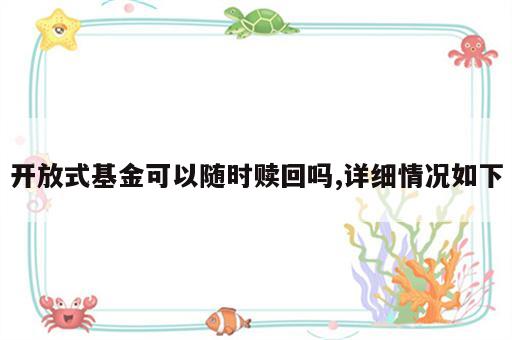 开放式基金可以随时赎回吗,详细情况如下